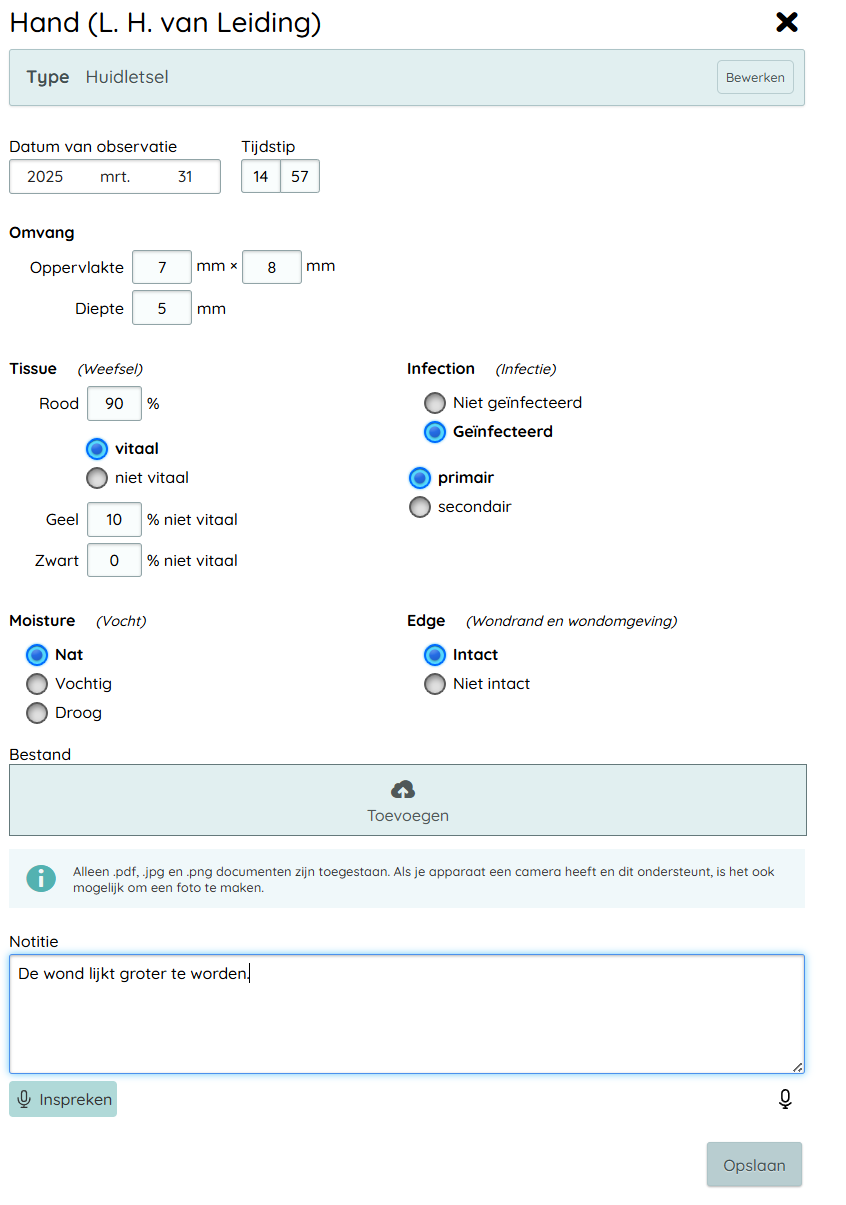 Hand (L. H. van Leiding)

Type Huidletsel

Bewerken

Datum van observatie
2025 mrt. 31

Tijdstip
14 57

Omvang
Oppervlakte 7 mm × 8 mm
Diepte 5 mm

Tissue (Weefsel)
Rood 90 %
vitaal
niet vitaal
Geel 10 % niet vitaal
Zwart 0 % niet vitaal

Infection (Infectie)
Niet geïnfecteerd
Geïnfecteerd
primair
secondair

Moisture (Vocht)
Nat
Vochtig
Droog

Edge (Wondrand en wondomgeving)
Intact
Niet intact

Bestand

Toevoegen

Alleen .pdf, .jpg en .png documenten zijn toegestaan. Als je apparaat een camera heeft en dit ondersteunt, is het ook mogelijk om een foto te maken.

Notitie
De wond lijkt groter te worden.

Inspreken

Opslaan